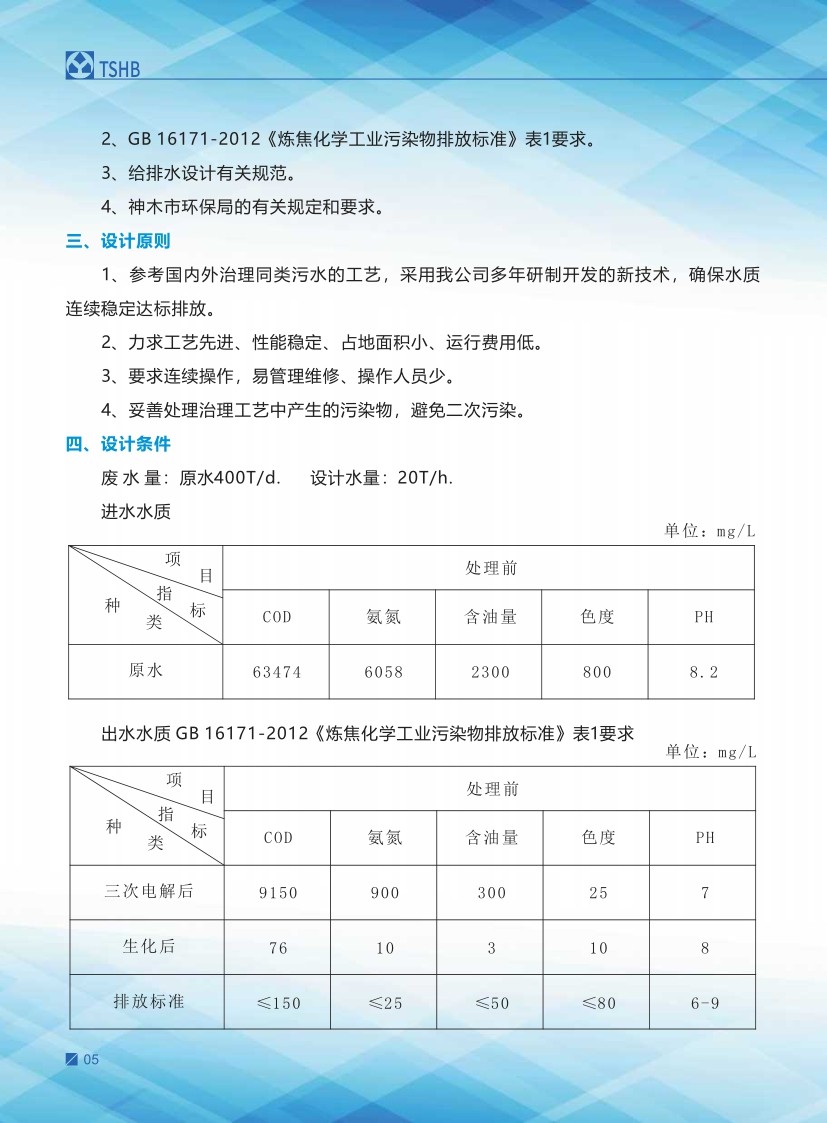 TSHB

2、GB 16171-2012《炼焦化学工业污染物排放标准》表1要求。

3、给排水设计有关规范。

4、神木市环保局的有关规定和要求。

三、设计原则

1、参考国内外治理同类污水的工艺，采用我公司多年研制开发的新技术，确保水质连续稳定达标排放。

2、力求工艺先进、性能稳定、占地面积小、运行费用低。

3、要求连续操作，易管理维修、操作人员少。

4、妥善处理治理工艺中产生的污染物，避免二次污染。

四、设计条件

废 水 量：原水400T/d.　设计水量：20T/h.

进水水质

单位：mg/L

| 项目 指标 种类 | 处理前 | | | | |
|---|---|---|---|---|---|
| | COD | 氨氮 | 含油量 | 色度 | PH |
| 原水 | 63474 | 6058 | 2300 | 800 | 8.2 |

出水水质 GB 16171-2012《炼焦化学工业污染物排放标准》表1要求

单位：mg/L

| 项目 指标 种类 | 处理前 | | | | |
|---|---|---|---|---|---|
| | COD | 氨氮 | 含油量 | 色度 | PH |
| 三次电解后 | 9150 | 900 | 300 | 25 | 7 |
| 生化后 | 76 | 10 | 3 | 10 | 8 |
| 排放标准 | ≤150 | ≤25 | ≤50 | ≤80 | 6-9 |

05